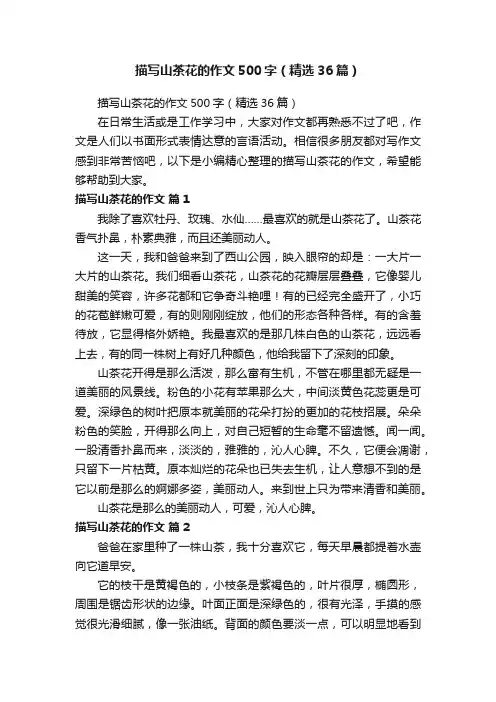 描写山茶花的作文500字（精选36篇）

描写山茶花的作文500字（精选36篇）

在日常生活或是工作学习中，大家对作文都再熟悉不过了吧，作文是人们以书面形式表情达意的言语活动。相信很多朋友都对写作文感到非常苦恼吧，以下是小编精心整理的描写山茶花的作文，希望能够帮助到大家。

描写山茶花的作文 篇1

我除了喜欢牡丹、玫瑰、水仙……最喜欢的就是山茶花了。山茶花香气扑鼻，朴素典雅，而且还美丽动人。

这一天，我和爸爸来到了西山公园，映入眼帘的却是：一大片一大片的山茶花。我们细看山茶花，山茶花的花瓣层层叠叠，它像婴儿甜美的笑容，许多花都和它争奇斗艳哩！有的已经完全盛开了，小巧的花苞鲜嫩可爱，有的则刚刚绽放，他们的形态各种各样。有的含羞待放，它显得格外娇艳。我最喜欢的是那几株白色的山茶花，远远看上去，有的同一株树上有好几种颜色，他给我留下了深刻的印象。

山茶花开得是那么活泼，那么富有生机，不管在哪里都无疑是一道美丽的风景线。粉色的小花有苹果那么大，中间淡黄色花蕊更是可爱。深绿色的树叶把原本就美丽的花朵打扮的更加的花枝招展。朵朵粉色的笑脸，开得那么向上，对自己短暂的生命毫不留遗憾。闻一闻。一股清香扑鼻而来，淡淡的，雅雅的，沁人心脾。不久，它便会凋谢，只留下一片枯黄。原本灿烂的花朵也已失去生机，让人意想不到的是它以前是那么的婀娜多姿，美丽动人。来到世上只为带来清香和美丽。

山茶花是那么的美丽动人，可爱，沁人心脾。

描写山茶花的作文 篇2

爸爸在家里种了一株山茶，我十分喜欢它，每天早晨都提着水壶向它道早安。

它的枝干是黄褐色的，小枝条是紫褐色的，叶片很厚，椭圆形，周围是锯齿形状的边缘。叶面正面是深绿色的，很有光泽，手摸的感觉很光滑细腻，像一张油纸。背面的颜色要淡一点，可以明显地看到